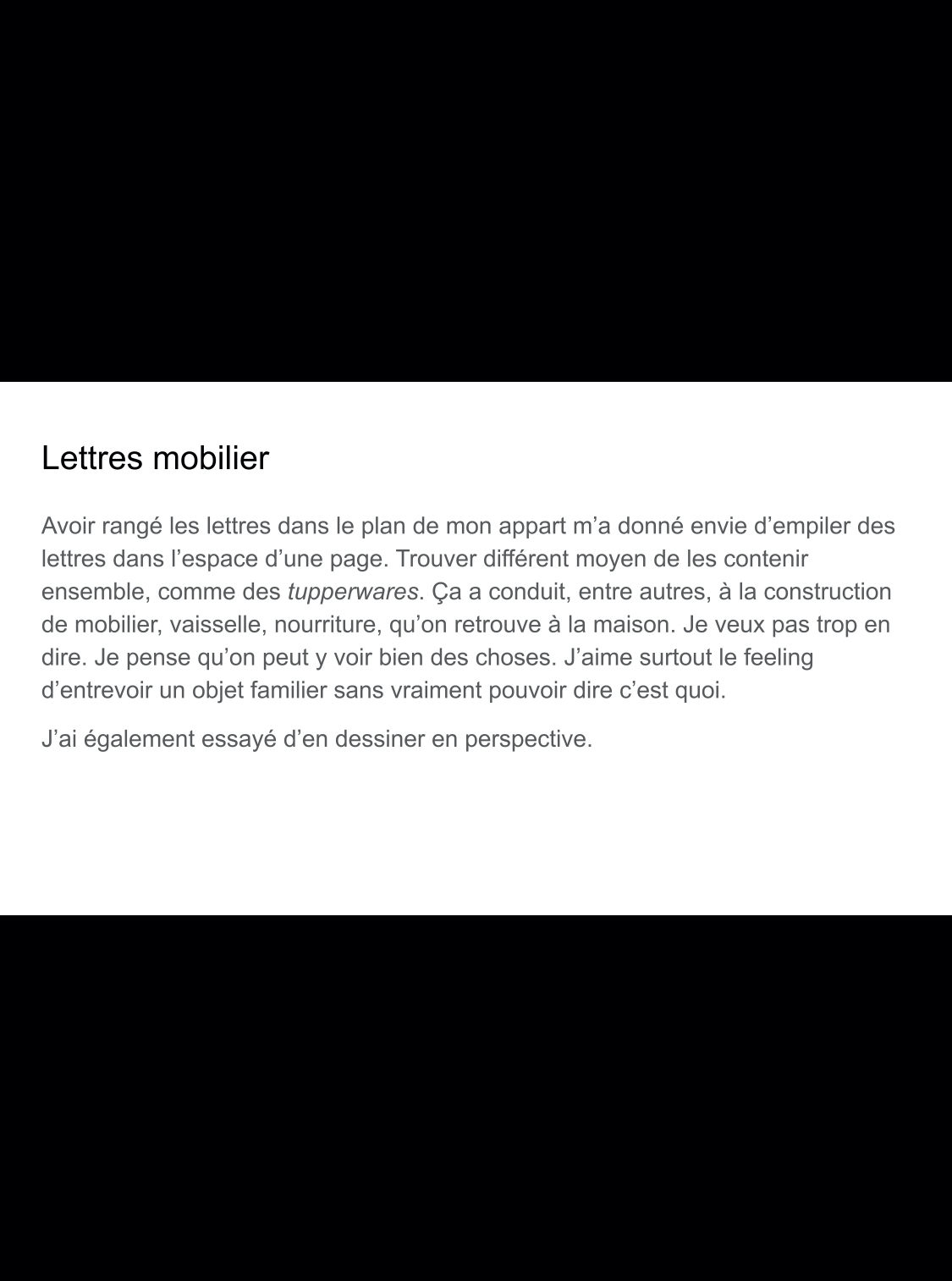 Lettres mobilier

Avoir rangé les lettres dans le plan de mon appart m’a donné envie d’empiler des lettres dans l’espace d’une page. Trouver différent moyen de les contenir ensemble, comme des tupperwares. Ça a conduit, entre autres, à la construction de mobilier, vaisselle, nourriture, qu’on retrouve à la maison. Je veux pas trop en dire. Je pense qu’on peut y voir bien des choses. J’aime surtout le feeling d’entrevoir un objet familier sans vraiment pouvoir dire c’est quoi.

J’ai également essayé d’en dessiner en perspective.